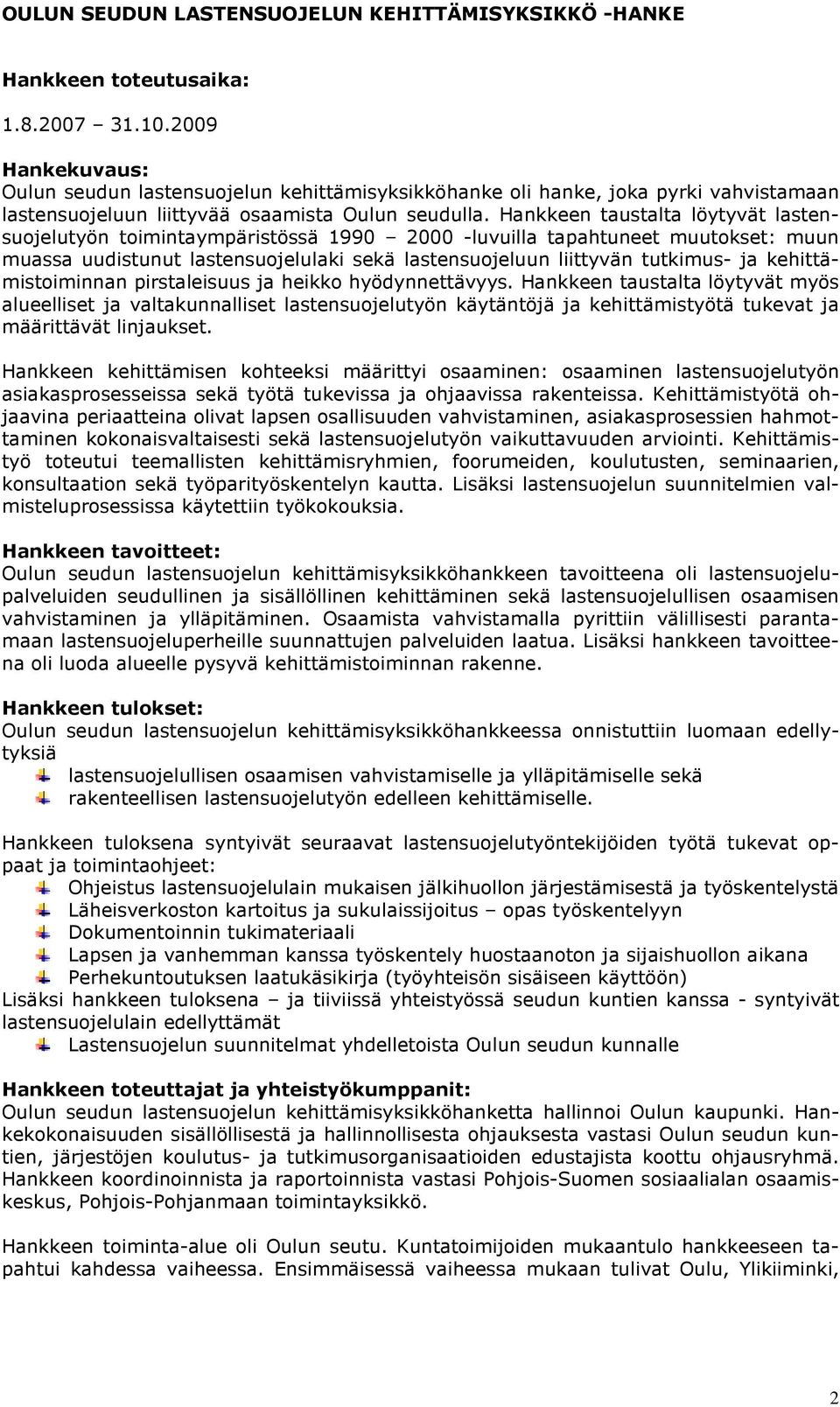 OULUN SEUDUN LASTENSUOJELUN KEHITTÄMISYKSIKKÖ -HANKE

Hankkeen toteutusaika:

1.8.2007 – 31.10.2009

Hankekuvaus:
Oulun seudun lastensuojelun kehittämisyksikköhanke oli hanke, joka pyrki vahvistamaan lastensuojeluun liittyvää osaamista Oulun seudulla. Hankkeen taustalta löytyvät lastensuojelutyön toimintaympäristössä 1990 – 2000 -luvuilla tapahtuneet muutokset: muun muassa uudistunut lastensuojelulaki sekä lastensuojeluun liittyvän tutkimus- ja kehittämistoiminnan pirstaleisuus ja heikko hyödynnettävyys. Hankkeen taustalta löytyvät myös alueelliset ja valtakunnalliset lastensuojelutyön käytäntöjä ja kehittämistyötä tukevat ja määrittävät linjaukset.

Hankkeen kehittämisen kohteeksi määrittyi osaaminen: osaaminen lastensuojelutyön asiakasprosesseissa sekä työtä tukevissa ja ohjaavissa rakenteissa. Kehittämistyötä ohjaavina periaatteina olivat lapsen osallisuuden vahvistaminen, asiakasprosessien hahmottaminen kokonaisvaltaisesti sekä lastensuojelutyön vaikuttavuuden arviointi. Kehittämistyö toteutui teemallisten kehittämisryhmien, foorumeiden, koulutusten, seminaarien, konsultaation sekä työparityöskentelyn kautta. Lisäksi lastensuojelun suunnitelmien valmisteluprosessissa käytettiin työkokouksia.

Hankkeen tavoitteet:
Oulun seudun lastensuojelun kehittämisyksikköhankkeen tavoitteena oli lastensuojelupalveluiden seudullinen ja sisällöllinen kehittäminen sekä lastensuojelullisen osaamisen vahvistaminen ja ylläpitäminen. Osaamista vahvistamalla pyrittiin välillisesti parantamaan lastensuojeluperheille suunnattujen palveluiden laatua. Lisäksi hankkeen tavoitteena oli luoda alueelle pysyvä kehittämistoiminnan rakenne.

Hankkeen tulokset:
Oulun seudun lastensuojelun kehittämisyksikköhankkeessa onnistuttiin luomaan edellytyksiä
lastensuojelullisen osaamisen vahvistamiselle ja ylläpitämiselle sekä
rakenteellisen lastensuojelutyön edelleen kehittämiselle.

Hankkeen tuloksena syntyivät seuraavat lastensuojelutyöntekijöiden työtä tukevat oppaat ja toimintaohjeet:
Ohjeistus lastensuojelulain mukaisen jälkihuollon järjestämisestä ja työskentelystä
Läheisverkoston kartoitus ja sukulaissijoitus – opas työskentelyyn
Dokumentoinnin tukimateriaali
Lapsen ja vanhemman kanssa työskentely huostaanoton ja sijaishuollon aikana
Perhekuntoutuksen laatukäsikirja (työyhteisön sisäiseen käyttöön)
Lisäksi hankkeen tuloksena – ja tiiviissä yhteistyössä seudun kuntien kanssa - syntyivät lastensuojelulain edellyttämät
Lastensuojelun suunnitelmat yhdelletoista Oulun seudun kunnalle

Hankkeen toteuttajat ja yhteistyökumppanit:
Oulun seudun lastensuojelun kehittämisyksikköhanketta hallinnoi Oulun kaupunki. Hankekokonaisuuden sisällöllisestä ja hallinnollisesta ohjauksesta vastasi Oulun seudun kuntien, järjestöjen koulutus- ja tutkimusorganisaatioiden edustajista koottu ohjausryhmä. Hankkeen koordinoinnista ja raportoinnista vastasi Pohjois-Suomen sosiaalialan osaamiskeskus, Pohjois-Pohjanmaan toimintayksikkö.

Hankkeen toiminta-alue oli Oulun seutu. Kuntatoimijoiden mukaantulo hankkeeseen tapahtui kahdessa vaiheessa. Ensimmäisessä vaiheessa mukaan tulivat Oulu, Ylikiiminki,

2